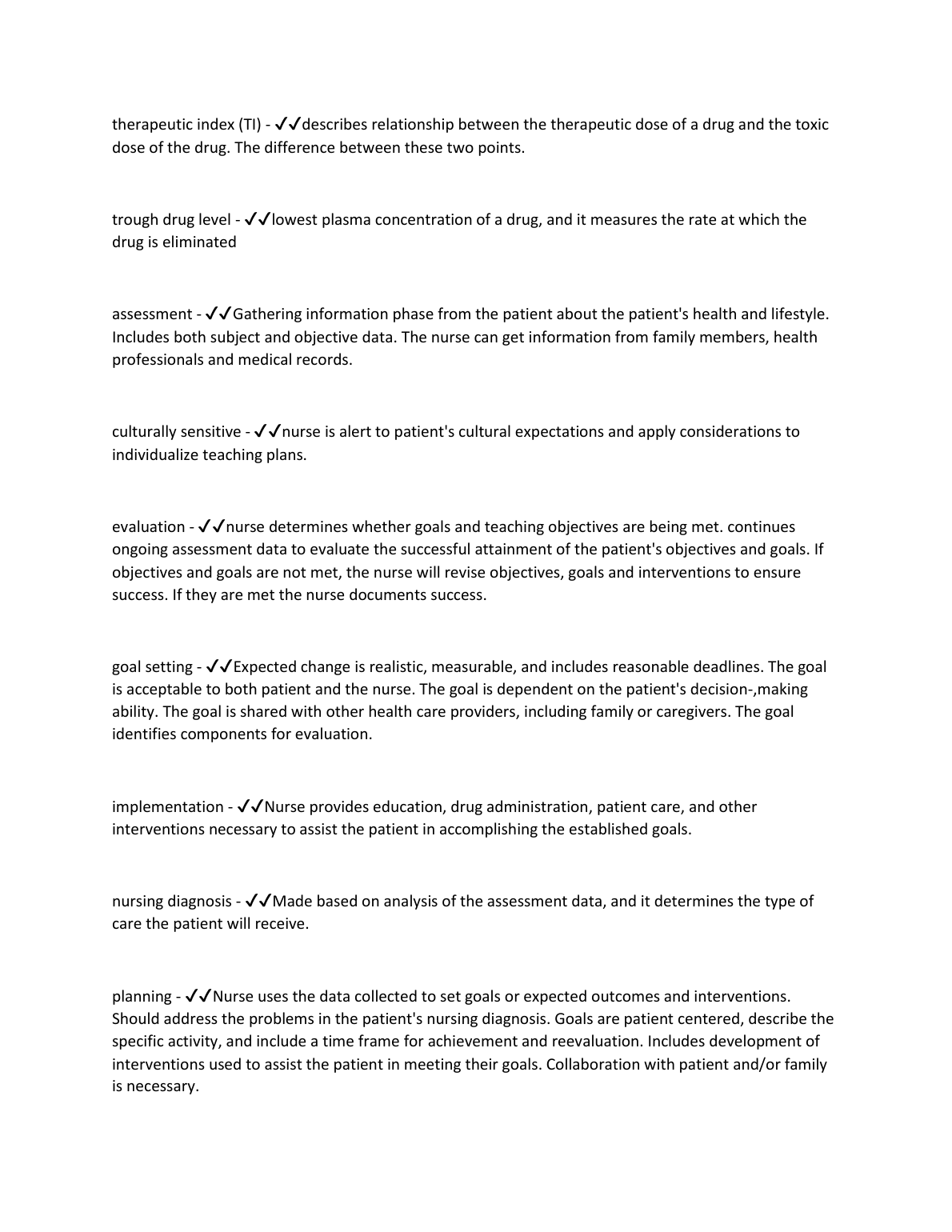 therapeutic index (TI) - ✓✓describes relationship between the therapeutic dose of a drug and the toxic dose of the drug. The difference between these two points.

trough drug level - ✓✓lowest plasma concentration of a drug, and it measures the rate at which the drug is eliminated

assessment - ✓✓Gathering information phase from the patient about the patient's health and lifestyle. Includes both subject and objective data. The nurse can get information from family members, health professionals and medical records.

culturally sensitive - ✓✓nurse is alert to patient's cultural expectations and apply considerations to individualize teaching plans.

evaluation - ✓✓nurse determines whether goals and teaching objectives are being met. continues ongoing assessment data to evaluate the successful attainment of the patient's objectives and goals. If objectives and goals are not met, the nurse will revise objectives, goals and interventions to ensure success. If they are met the nurse documents success.

goal setting - ✓✓Expected change is realistic, measurable, and includes reasonable deadlines. The goal is acceptable to both patient and the nurse. The goal is dependent on the patient's decision-,making ability. The goal is shared with other health care providers, including family or caregivers. The goal identifies components for evaluation.

implementation - ✓✓Nurse provides education, drug administration, patient care, and other interventions necessary to assist the patient in accomplishing the established goals.

nursing diagnosis - ✓✓Made based on analysis of the assessment data, and it determines the type of care the patient will receive.

planning - ✓✓Nurse uses the data collected to set goals or expected outcomes and interventions. Should address the problems in the patient's nursing diagnosis. Goals are patient centered, describe the specific activity, and include a time frame for achievement and reevaluation. Includes development of interventions used to assist the patient in meeting their goals. Collaboration with patient and/or family is necessary.